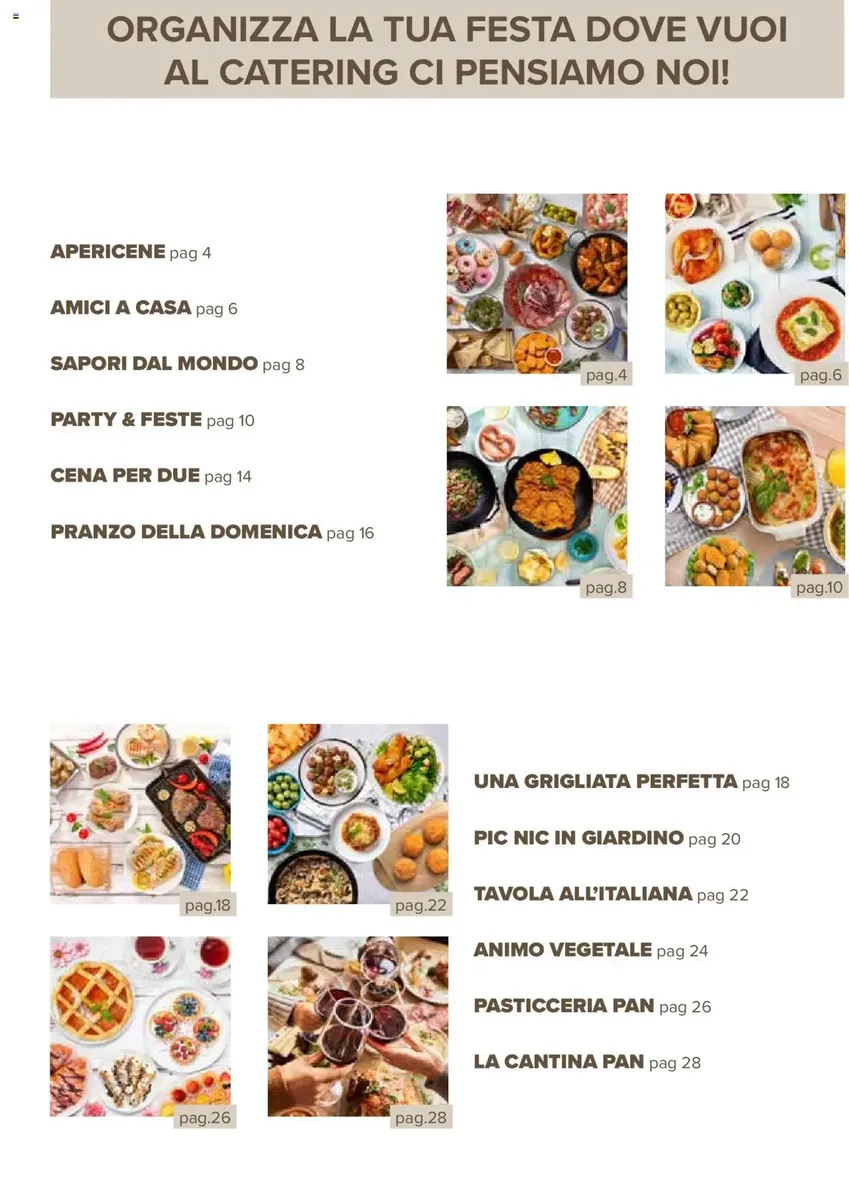 ORGANIZZA LA TUA FESTA DOVE VUOI
AL CATERING CI PENSIAMO NOI!

APERICENE pag 4

AMICI A CASA pag 6

SAPORI DAL MONDO pag 8

PARTY & FESTE pag 10

CENA PER DUE pag 14

PRANZO DELLA DOMENICA pag 16

pag.4

pag.6

pag.8

pag.10

pag.18

pag.22

pag.26

pag.28

UNA GRIGLIATA PERFETTA pag 18

PIC NIC IN GIARDINO pag 20

TAVOLA ALL'ITALIANA pag 22

ANIMO VEGETALE pag 24

PASTICCERIA PAN pag 26

LA CANTINA PAN pag 28